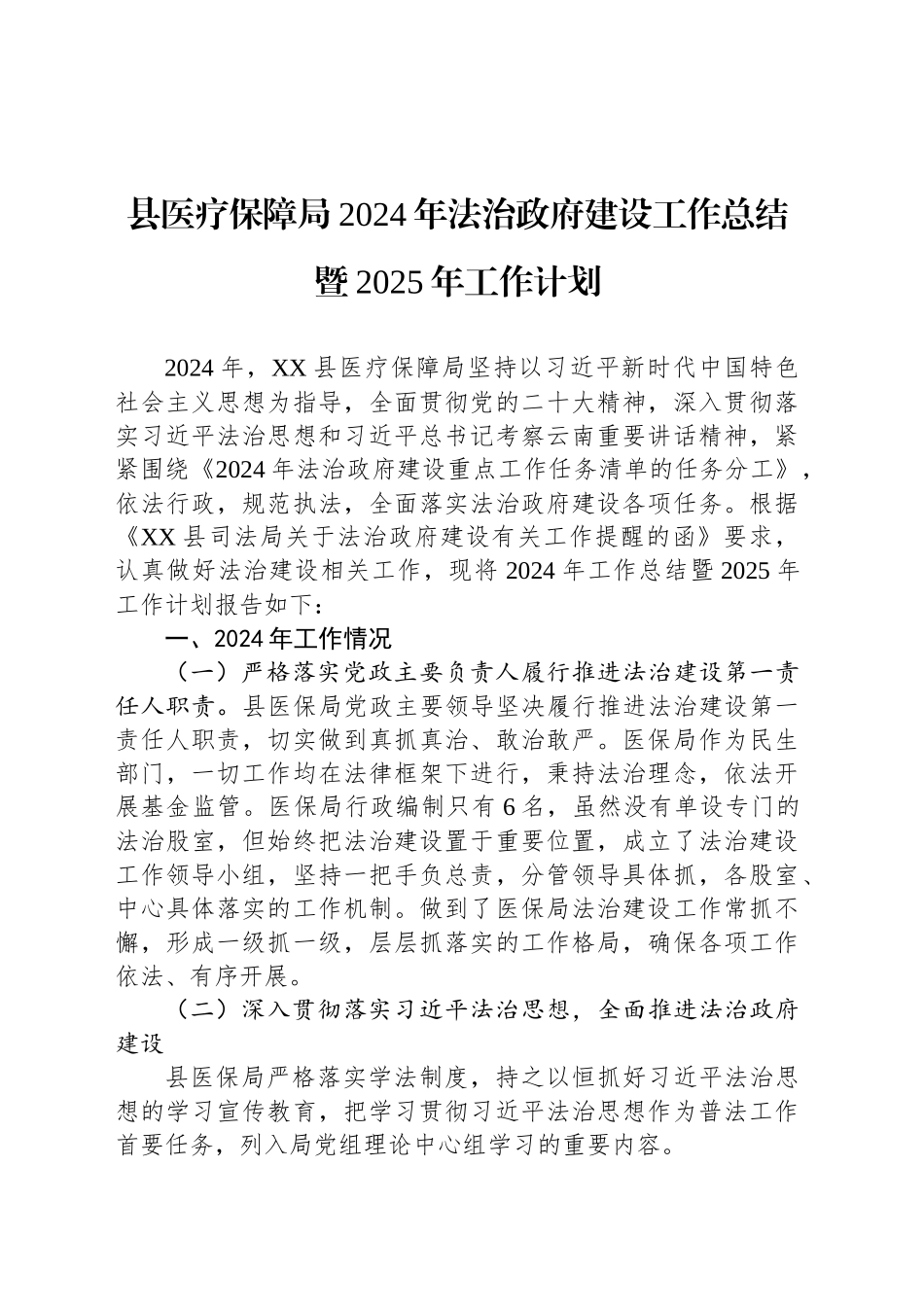 县医疗保障局2024年法治政府建设工作总结暨2025年工作计划

2024年，XX县医疗保障局坚持以习近平新时代中国特色社会主义思想为指导，全面贯彻党的二十大精神，深入贯彻落实习近平法治思想和习近平总书记考察云南重要讲话精神，紧紧围绕《2024年法治政府建设重点工作任务清单的任务分工》，依法行政，规范执法，全面落实法治政府建设各项任务。根据《XX县司法局关于法治政府建设有关工作提醒的函》要求，认真做好法治建设相关工作，现将2024年工作总结暨2025年工作计划报告如下：

一、2024年工作情况

（一）严格落实党政主要负责人履行推进法治建设第一责任人职责。县医保局党政主要领导坚决履行推进法治建设第一责任人职责，切实做到真抓真治、敢治敢严。医保局作为民生部门，一切工作均在法律框架下进行，秉持法治理念，依法开展基金监管。医保局行政编制只有6名，虽然没有单设专门的法治股室，但始终把法治建设置于重要位置，成立了法治建设工作领导小组，坚持一把手负总责，分管领导具体抓，各股室、中心具体落实的工作机制。做到了医保局法治建设工作常抓不懈，形成一级抓一级，层层抓落实的工作格局，确保各项工作依法、有序开展。

（二）深入贯彻落实习近平法治思想，全面推进法治政府建设

县医保局严格落实学法制度，持之以恒抓好习近平法治思想的学习宣传教育，把学习贯彻习近平法治思想作为普法工作首要任务，列入局党组理论中心组学习的重要内容。